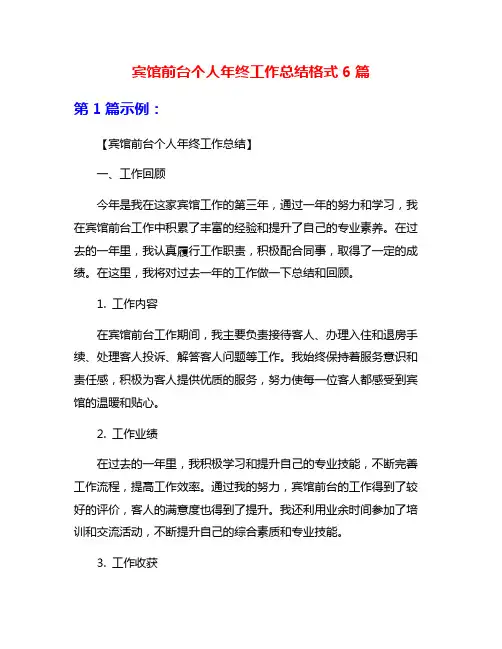 宾馆前台个人年终工作总结格式 6 篇

第 1 篇示例：

【宾馆前台个人年终工作总结】

一、工作回顾

今年是我在这家宾馆工作的第三年，通过一年的努力和学习，我在宾馆前台工作中积累了丰富的经验和提升了自己的专业素养。在过去的一年里，我认真履行工作职责，积极配合同事，取得了一定的成绩。在这里，我将对过去一年的工作做一下总结和回顾。

1. 工作内容

在宾馆前台工作期间，我主要负责接待客人、办理入住和退房手续、处理客人投诉、解答客人问题等工作。我始终保持着服务意识和责任感，积极为客人提供优质的服务，努力使每一位客人都感受到宾馆的温暖和贴心。

2. 工作业绩

在过去的一年里，我积极学习和提升自己的专业技能，不断完善工作流程，提高工作效率。通过我的努力，宾馆前台的工作得到了较好的评价，客人的满意度也得到了提升。我还利用业余时间参加了培训和交流活动，不断提升自己的综合素质和专业技能。

3. 工作收获